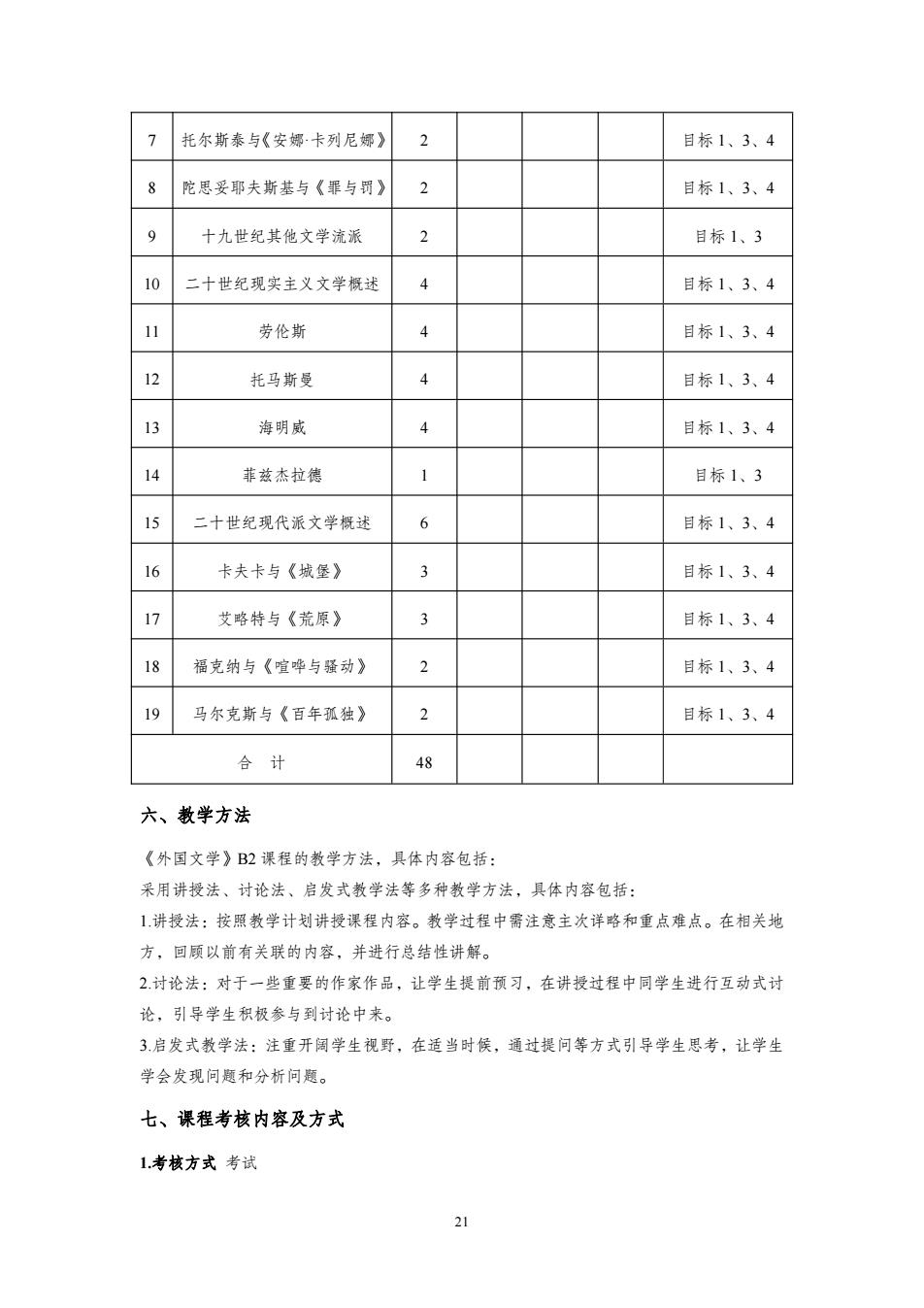 | 7 | 托尔斯泰与《安娜·卡列尼娜》 | 2 | | | | 目标 1、3、4 |
|---|---|---|---|---|---|---|
| 8 | 陀思妥耶夫斯基与《罪与罚》 | 2 | | | | 目标 1、3、4 |
| 9 | 十九世纪其他文学流派 | 2 | | | | 目标 1、3 |
| 10 | 二十世纪现实主义文学概述 | 4 | | | | 目标 1、3、4 |
| 11 | 劳伦斯 | 4 | | | | 目标 1、3、4 |
| 12 | 托马斯曼 | 4 | | | | 目标 1、3、4 |
| 13 | 海明威 | 4 | | | | 目标 1、3、4 |
| 14 | 菲兹杰拉德 | 1 | | | | 目标 1、3 |
| 15 | 二十世纪现代派文学概述 | 6 | | | | 目标 1、3、4 |
| 16 | 卡夫卡与《城堡》 | 3 | | | | 目标 1、3、4 |
| 17 | 艾略特与《荒原》 | 3 | | | | 目标 1、3、4 |
| 18 | 福克纳与《喧哗与骚动》 | 2 | | | | 目标 1、3、4 |
| 19 | 马尔克斯与《百年孤独》 | 2 | | | | 目标 1、3、4 |
| 合 计 | | 48 | | | | |

六、教学方法

《外国文学》B2 课程的教学方法，具体内容包括：

采用讲授法、讨论法、启发式教学法等多种教学方法，具体内容包括：

1.讲授法：按照教学计划讲授课程内容。教学过程中需注意主次详略和重点难点。在相关地方，回顾以前有关联的内容，并进行总结性讲解。

2.讨论法：对于一些重要的作家作品，让学生提前预习，在讲授过程中同学生进行互动式讨论，引导学生积极参与到讨论中来。

3.启发式教学法：注重开阔学生视野，在适当时候，通过提问等方式引导学生思考，让学生学会发现问题和分析问题。

七、课程考核内容及方式

1.考核方式 考试

21